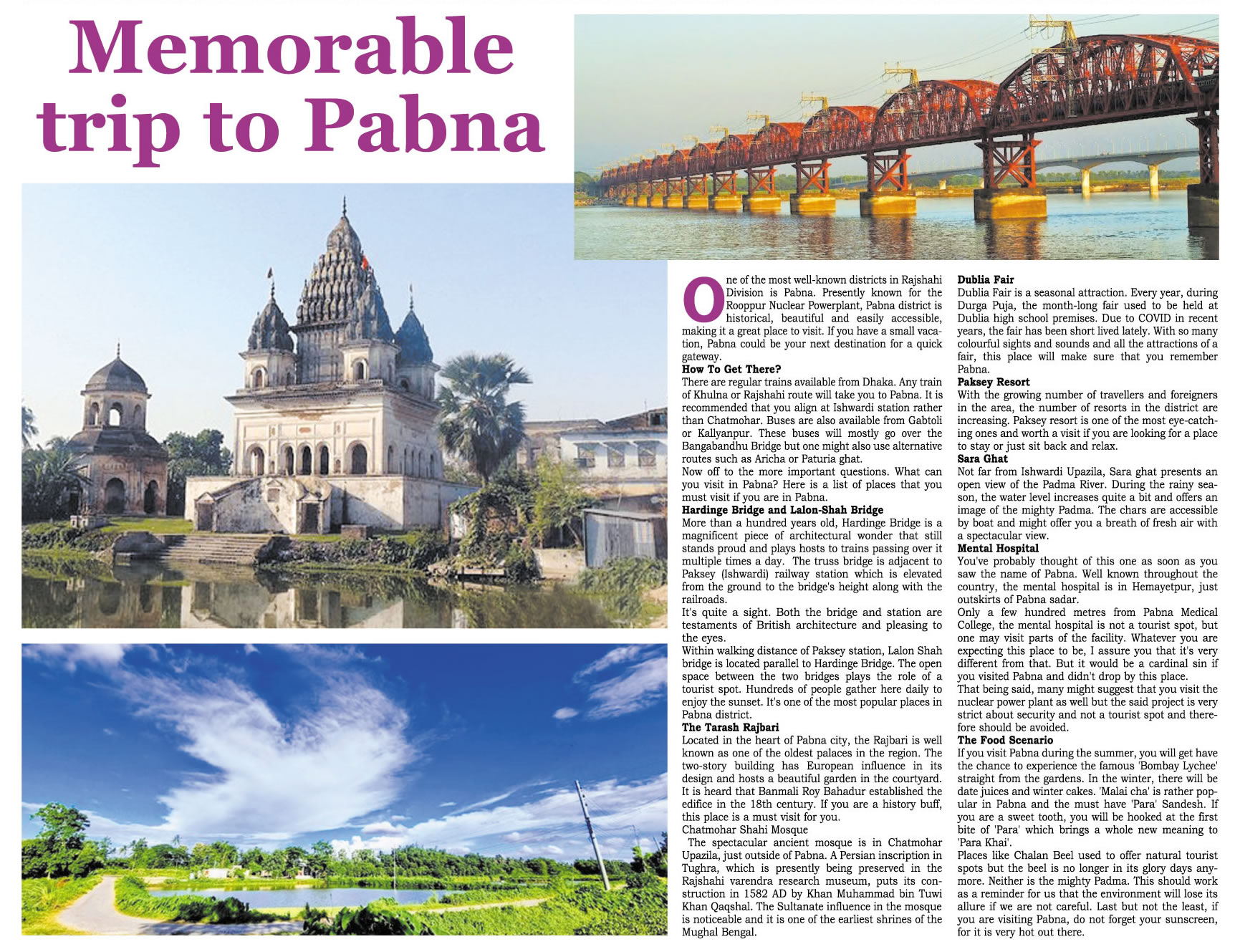 Memorable trip to Pabna

One of the most well-known districts in Rajshahi Division is Pabna. Presently known for the Rooppur Nuclear Powerplant, Pabna district is historical, beautiful and easily accessible, making it a great place to visit. If you have a small vacation, Pabna could be your next destination for a quick gateway.

How To Get There?
There are regular trains available from Dhaka. Any train of Khulna or Rajshahi route will take you to Pabna. It is recommended that you align at Ishwardi station rather than Chatmohar. Buses are also available from Gabtoli or Kallyanpur. These buses will mostly go over the Bangabandhu Bridge but one might also use alternative routes such as Aricha or Paturia ghat.
Now off to the more important questions. What can you visit in Pabna? Here is a list of places that you must visit if you are in Pabna.

Hardinge Bridge and Lalon-Shah Bridge
More than a hundred years old, Hardinge Bridge is a magnificent piece of architectural wonder that still stands proud and plays hosts to trains passing over it multiple times a day. The truss bridge is adjacent to Paksey (Ishwardi) railway station which is elevated from the ground to the bridge's height along with the railroads.
It's quite a sight. Both the bridge and station are testaments of British architecture and pleasing to the eyes.
Within walking distance of Paksey station, Lalon Shah bridge is located parallel to Hardinge Bridge. The open space between the two bridges plays the role of a tourist spot. Hundreds of people gather here daily to enjoy the sunset. It's one of the most popular places in Pabna district.

The Tarash Rajbari
Located in the heart of Pabna city, the Rajbari is well known as one of the oldest palaces in the region. The two-story building has European influence in its design and hosts a beautiful garden in the courtyard. It is heard that Banmali Roy Bahadur established the edifice in the 18th century. If you are a history buff, this place is a must visit for you.
Chatmohar Shahi Mosque
The spectacular ancient mosque is in Chatmohar Upazila, just outside of Pabna. A Persian inscription in Tughra, which is presently being preserved in the Rajshahi varendra research museum, puts its construction in 1582 AD by Khan Muhammad bin Tuwi Khan Qaqshal. The Sultanate influence in the mosque is noticeable and it is one of the earliest shrines of the Mughal Bengal.

Dublia Fair
Dublia Fair is a seasonal attraction. Every year, during Durga Puja, the month-long fair used to be held at Dublia high school premises. Due to COVID in recent years, the fair has been short lived lately. With so many colourful sights and sounds and all the attractions of a fair, this place will make sure that you remember Pabna.

Paksey Resort
With the growing number of travellers and foreigners in the area, the number of resorts in the district are increasing. Paksey resort is one of the most eye-catching ones and worth a visit if you are looking for a place to stay or just sit back and relax.

Sara Ghat
Not far from Ishwardi Upazila, Sara ghat presents an open view of the Padma River. During the rainy season, the water level increases quite a bit and offers an image of the mighty Padma. The chars are accessible by boat and might offer you a breath of fresh air with a spectacular view.

Mental Hospital
You've probably thought of this one as soon as you saw the name of Pabna. Well known throughout the country, the mental hospital is in Hemayetpur, just outskirts of Pabna sadar.
Only a few hundred metres from Pabna Medical College, the mental hospital is not a tourist spot, but one may visit parts of the facility. Whatever you are expecting this place to be, I assure you that it's very different from that. But it would be a cardinal sin if you visited Pabna and didn't drop by this place.
That being said, many might suggest that you visit the nuclear power plant as well but the said project is very strict about security and not a tourist spot and therefore should be avoided.

The Food Scenario
If you visit Pabna during the summer, you will get have the chance to experience the famous 'Bombay Lychee' straight from the gardens. In the winter, there will be date juices and winter cakes. 'Malai cha' is rather popular in Pabna and the must have 'Para' Sandesh. If you are a sweet tooth, you will be hooked at the first bite of 'Para' which brings a whole new meaning to 'Para Khai'.
Places like Chalan Beel used to offer natural tourist spots but the beel is no longer in its glory days anymore. Neither is the mighty Padma. This should work as a reminder for us that the environment will lose its allure if we are not careful. Last but not the least, if you are visiting Pabna, do not forget your sunscreen, for it is very hot out there.